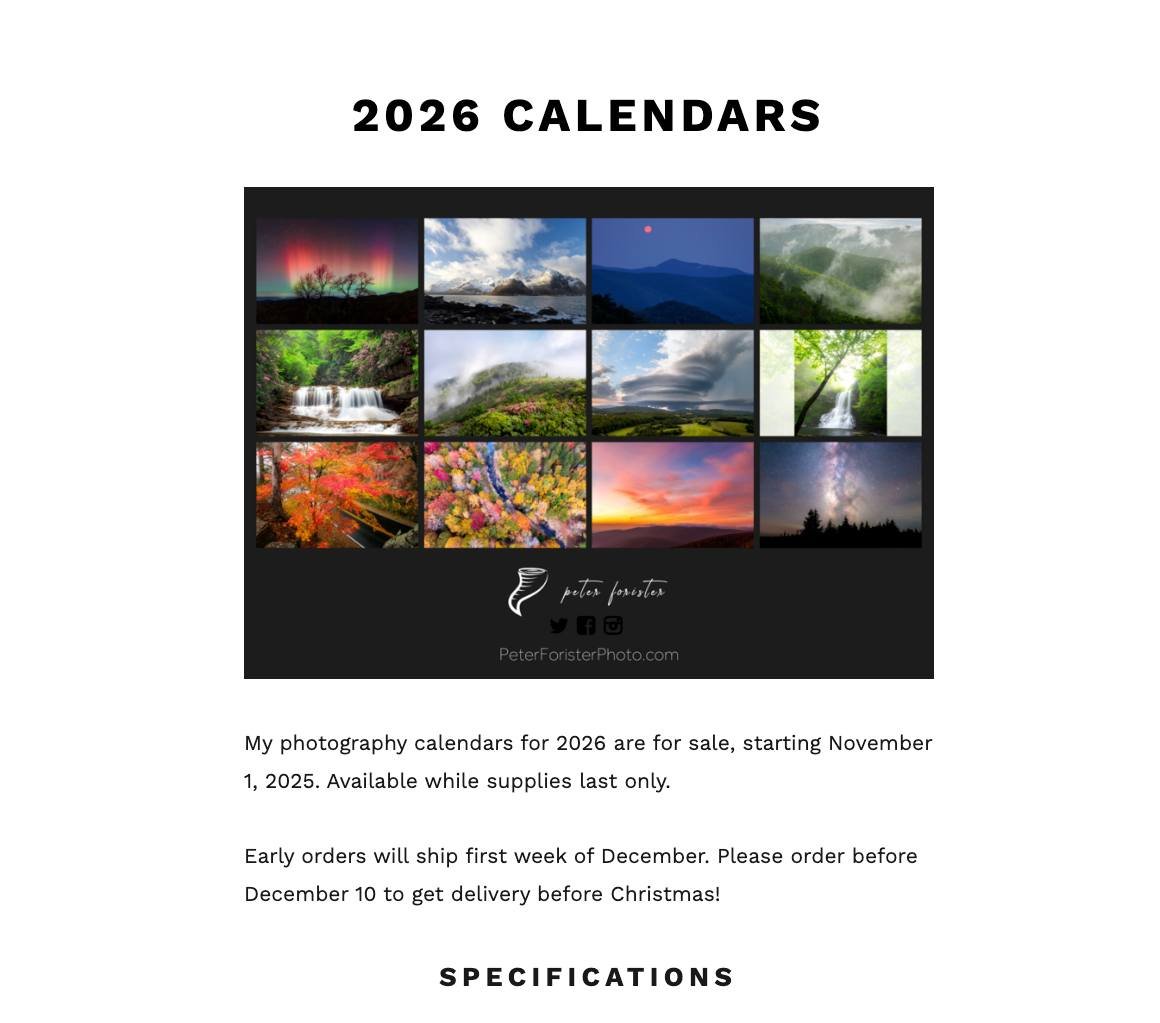 2026 CALENDARS

peter forister

PeterForisterPhoto.com

My photography calendars for 2026 are for sale, starting November 1, 2025. Available while supplies last only.

Early orders will ship first week of December. Please order before December 10 to get delivery before Christmas!

SPECIFICATIONS